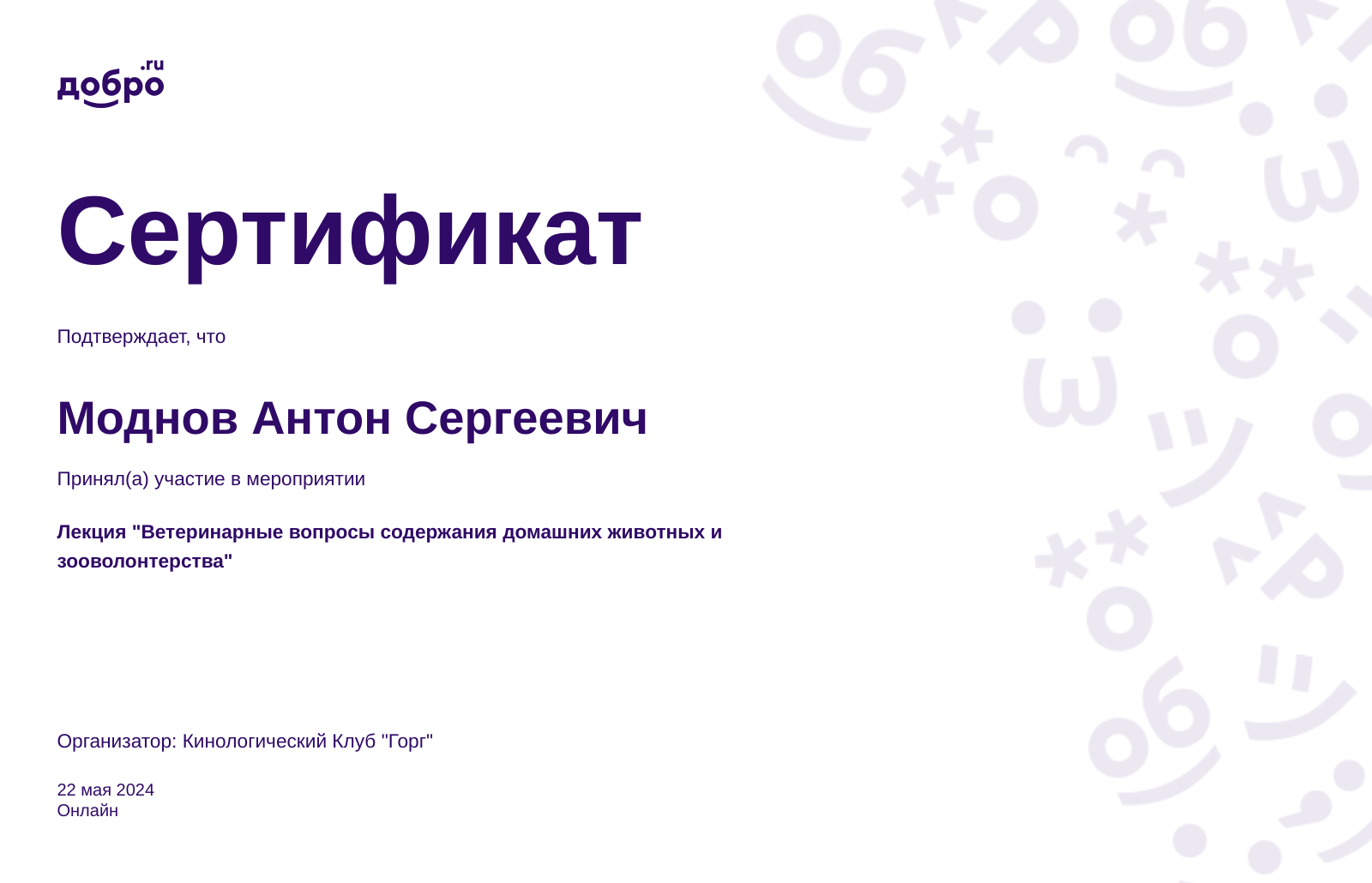 добро.ru

Сертификат

Подтверждает, что

Моднов Антон Сергеевич

Принял(а) участие в мероприятии

Лекция "Ветеринарные вопросы содержания домашних животных и зооволонтерства"

Организатор: Кинологический Клуб "Горг"

22 мая 2024
Онлайн